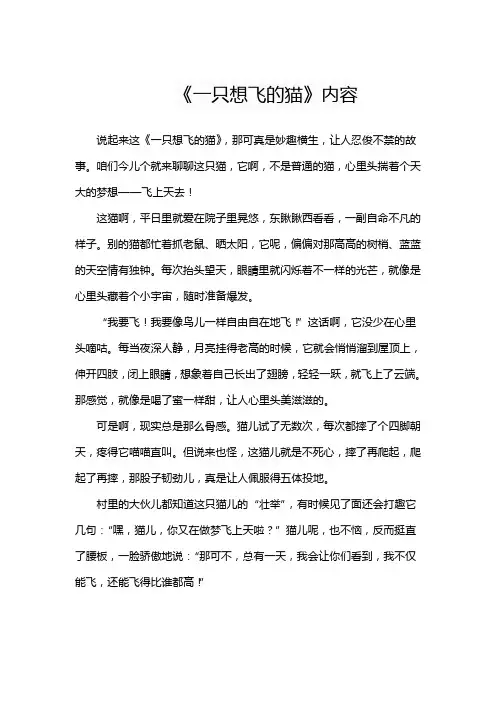 《一只想飞的猫》内容

说起来这《一只想飞的猫》，那可真是妙趣横生，让人忍俊不禁的故事。咱们今儿个就来聊聊这只猫，它啊，不是普通的猫，心里头揣着个天大的梦想——飞上天去！

这猫啊，平日里就爱在院子里晃悠，东瞅瞅西看看，一副自命不凡的样子。别的猫都忙着抓老鼠、晒太阳，它呢，偏偏对那高高的树梢、蓝蓝的天空情有独钟。每次抬头望天，眼睛里就闪烁着不一样的光芒，就像是心里头藏着个小宇宙，随时准备爆发。

“我要飞！我要像鸟儿一样自由自在地飞！”这话啊，它没少在心里头嘀咕。每当夜深人静，月亮挂得老高的时候，它就会悄悄溜到屋顶上，伸开四肢，闭上眼睛，想象着自己长出了翅膀，轻轻一跃，就飞上了云端。那感觉，就像是喝了蜜一样甜，让人心里头美滋滋的。

可是啊，现实总是那么骨感。猫儿试了无数次，每次都摔了个四脚朝天，疼得它喵喵直叫。但说来也怪，这猫儿就是不死心，摔了再爬起，爬起了再摔，那股子韧劲儿，真是让人佩服得五体投地。

村里的大伙儿都知道这只猫儿的“壮举”，有时候见了面还会打趣它几句：“嘿，猫儿，你又在做梦飞上天啦？”猫儿呢，也不恼，反而挺直了腰板，一脸骄傲地说：“那可不，总有一天，我会让你们看到，我不仅能飞，还能飞得比谁都高！”